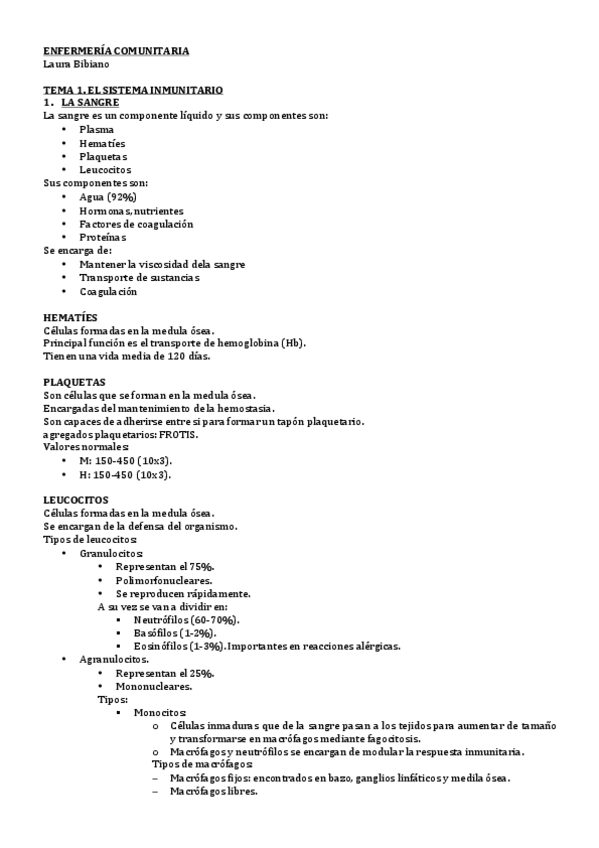 ENFERMERÍA COMUNITARIA
Laura Bibiano

TEMA 1. EL SISTEMA INMUNITARIO
1. LA SANGRE
La sangre es un componente líquido y sus componentes son:
• Plasma
• Hematíes
• Plaquetas
• Leucocitos
Sus componentes son:
• Agua (92%)
• Hormonas, nutrientes
• Factores de coagulación
• Proteínas
Se encarga de:
• Mantener la viscosidad dela sangre
• Transporte de sustancias
• Coagulación

HEMATÍES
Células formadas en la medula ósea.
Principal función es el transporte de hemoglobina (Hb).
Tienen una vida media de 120 días.

PLAQUETAS
Son células que se forman en la medula ósea.
Encargadas del mantenimiento de la hemostasia.
Son capaces de adherirse entre si para formar un tapón plaquetario.
agregados plaquetarios: FROTIS.
Valores normales:
• M: 150-450 (10x3).
• H: 150-450 (10x3).

LEUCOCITOS
Células formadas en la medula ósea.
Se encargan de la defensa del organismo.
Tipos de leucocitos:
• Granulocitos:
• Representan el 75%.
• Polimorfonucleares.
• Se reproducen rápidamente.
A su vez se van a dividir en:
▪ Neutrófilos (60-70%).
▪ Basófilos (1-2%).
▪ Eosinófilos (1-3%). Importantes en reacciones alérgicas.
• Agranulocitos.
• Representan el 25%.
• Mononucleares.
Tipos:
▪ Monocitos:
o Células inmaduras que de la sangre pasan a los tejidos para aumentar de tamaño y transformarse en macrófagos mediante fagocitosis.
o Macrófagos y neutrófilos se encargan de modular la respuesta inmunitaria.
Tipos de macrófagos:
– Macrófagos fijos: encontrados en bazo, ganglios linfáticos y medila ósea.
– Macrófagos libres.